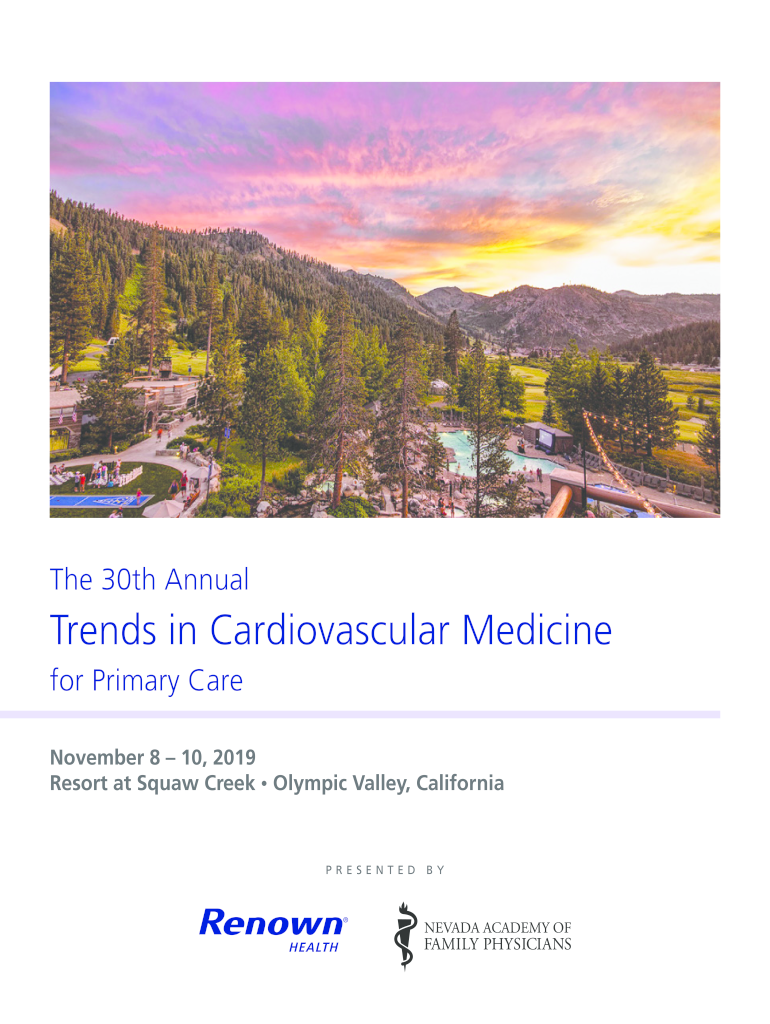 The 30th Annual

Trends in Cardiovascular Medicine

for Primary Care

November 8 – 10, 2019
Resort at Squaw Creek • Olympic Valley, California

PRESENTED BY

Renown®
HEALTH

NEVADA ACADEMY OF
FAMILY PHYSICIANS